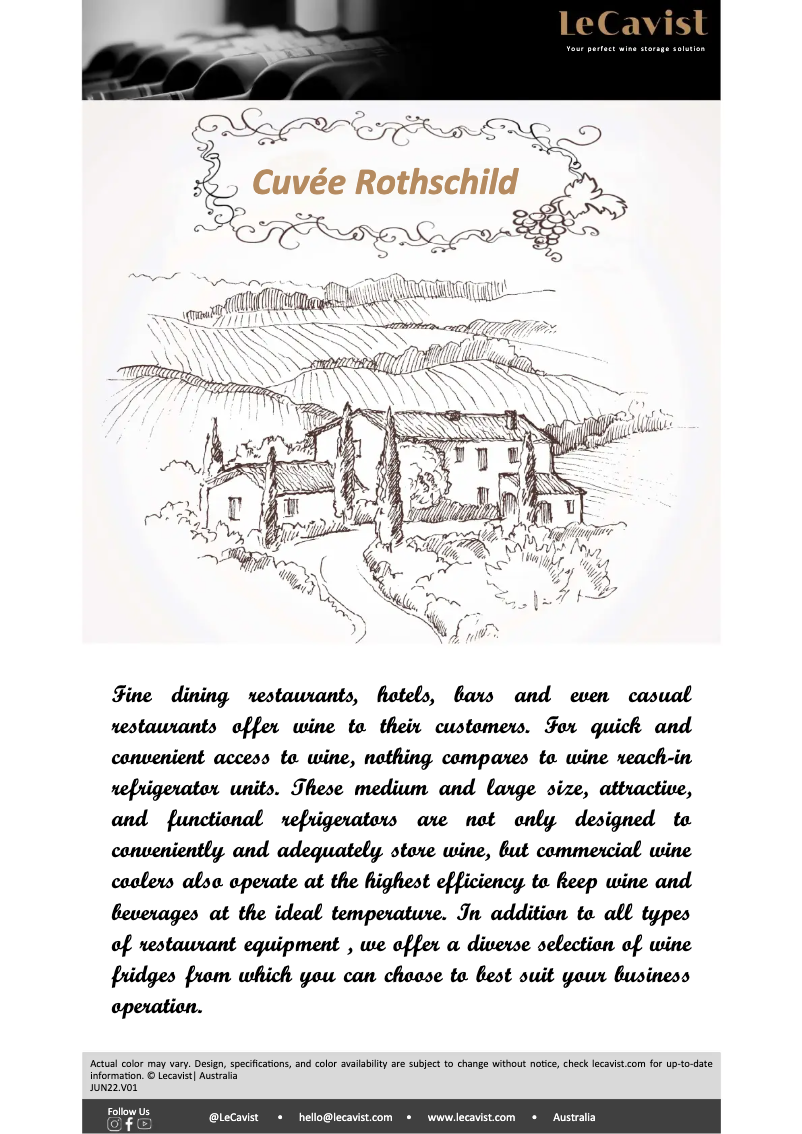 LeCavist
Your perfect wine storage solution

Cuvée Rothschild

Fine dining restaurants, hotels, bars and even casual restaurants offer wine to their customers. For quick and convenient access to wine, nothing compares to wine reach-in refrigerator units. These medium and large size, attractive, and functional refrigerators are not only designed to conveniently and adequately store wine, but commercial wine coolers also operate at the highest efficiency to keep wine and beverages at the ideal temperature. In addition to all types of restaurant equipment , we offer a diverse selection of wine fridges from which you can choose to best suit your business operation.

Actual color may vary. Design, specifications, and color availability are subject to change without notice, check lecavist.com for up-to-date information. © Lecavist| Australia
JUN22.V01

Follow Us

@LeCavist • hello@lecavist.com • www.lecavist.com • Australia